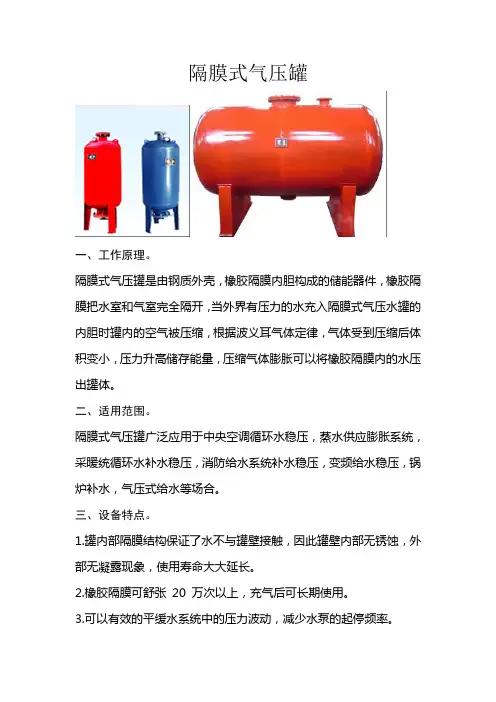 隔膜式气压罐

一、工作原理。

隔膜式气压罐是由钢质外壳，橡胶隔膜内胆构成的储能器件，橡胶隔膜把水室和气室完全隔开，当外界有压力的水充入隔膜式气压水罐的内胆时罐内的空气被压缩，根据波义耳气体定律，气体受到压缩后体积变小，压力升高储存能量，压缩气体膨胀可以将橡胶隔膜内的水压出罐体。

二、适用范围。

隔膜式气压罐广泛应用于中央空调循环水稳压，蒸水供应膨胀系统，采暖统循环水补水稳压，消防给水系统补水稳压，变频给水稳压，锅炉补水，气压式给水等场合。

三、设备特点。

1.罐内部隔膜结构保证了水不与罐壁接触，因此罐壁内部无锈蚀，外部无凝露现象，使用寿命大大延长。

2.橡胶隔膜可舒张 20 万次以上，充气后可长期使用。

3.可以有效的平缓水系统中的压力波动，减少水泵的起停频率。